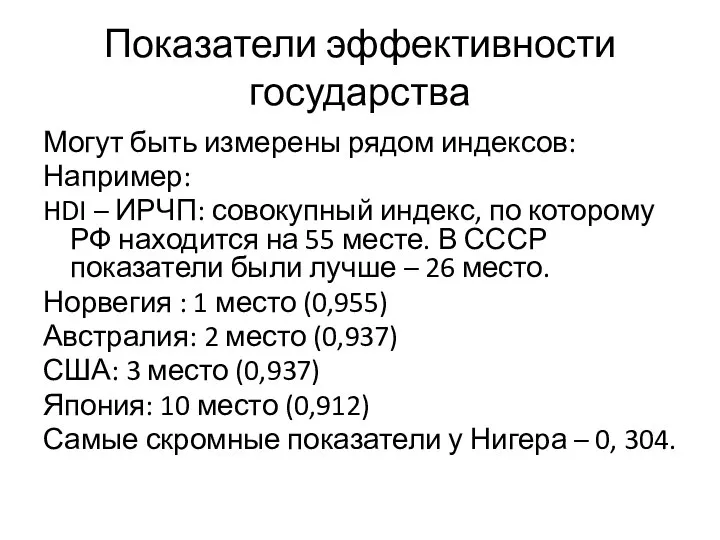 Показатели эффективности государства

Могут быть измерены рядом индексов:
Например:
HDI – ИРЧП: совокупный индекс, по которому РФ находится на 55 месте. В СССР показатели были лучше – 26 место.
Норвегия : 1 место (0,955)
Австралия: 2 место (0,937)
США: 3 место (0,937)
Япония: 10 место (0,912)
Самые скромные показатели у Нигера – 0, 304.